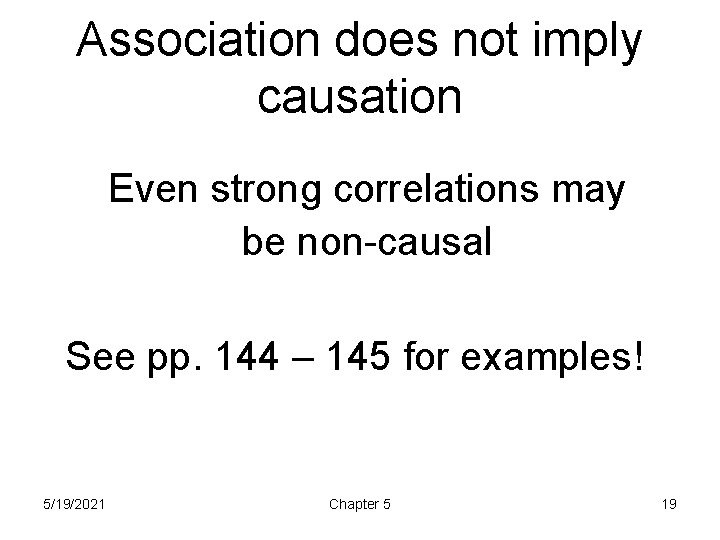 Association does not imply causation

Even strong correlations may be non-causal

See pp. 144 – 145 for examples!

5/19/2021

Chapter 5

19